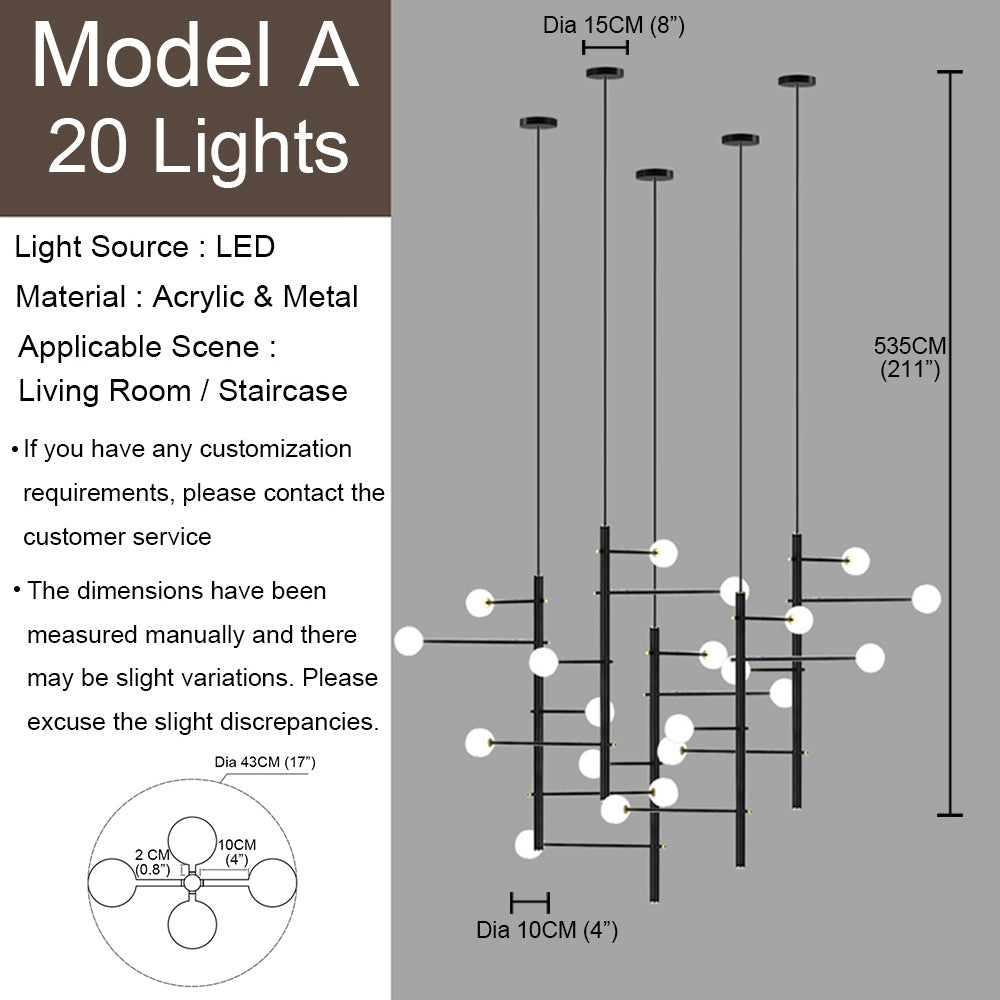 Model A
20 Lights

Light Source : LED

Material : Acrylic & Metal

Applicable Scene : Living Room / Staircase

• If you have any customization requirements, please contact the customer service

• The dimensions have been measured manually and there may be slight variations. Please excuse the slight discrepancies.

Dia 43CM (17")

2 CM (0.8")

10CM (4")

Dia 15CM (8")

535CM (211")

Dia 10CM (4")